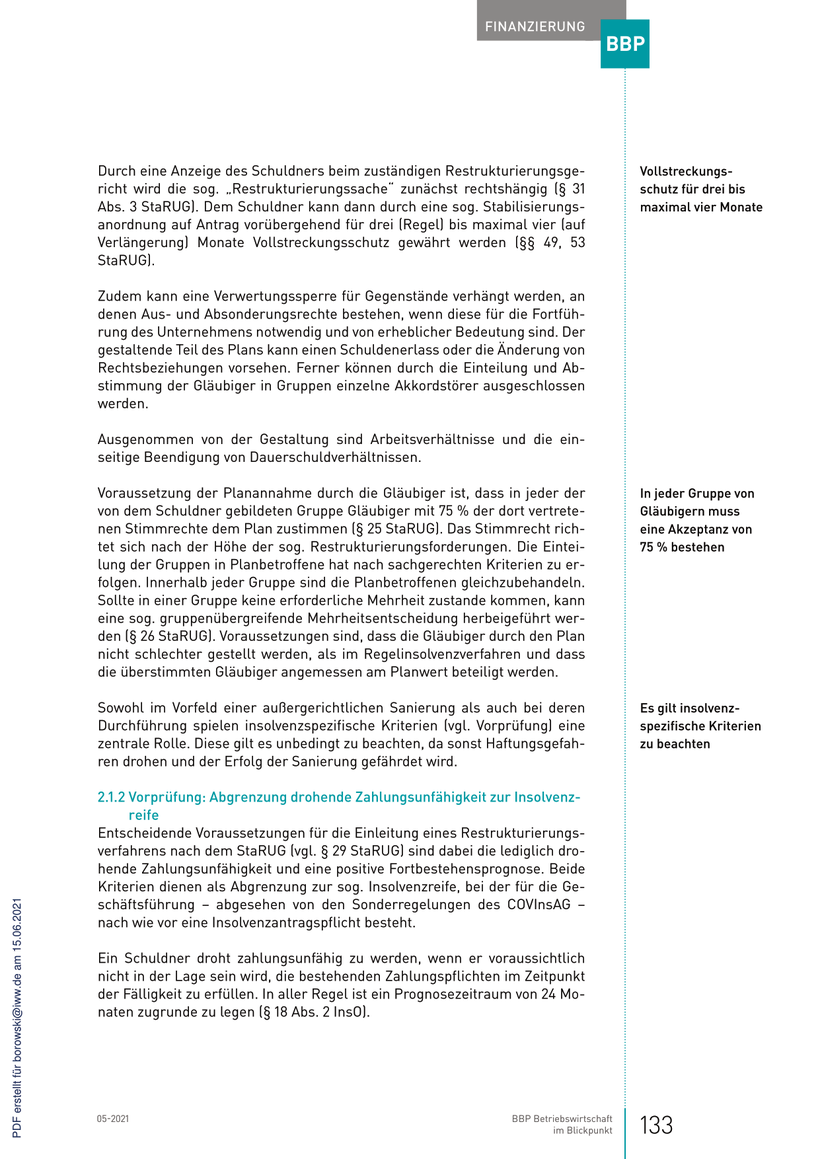 FINANZIERUNG

BBP

Durch eine Anzeige des Schuldners beim zuständigen Restrukturierungsgericht wird die sog. „Restrukturierungssache" zunächst rechtshängig (§ 31 Abs. 3 StaRUG). Dem Schuldner kann dann durch eine sog. Stabilisierungsanordnung auf Antrag vorübergehend für drei (Regel) bis maximal vier (auf Verlängerung) Monate Vollstreckungsschutz gewährt werden (§§ 49, 53 StaRUG).

Vollstreckungsschutz für drei bis maximal vier Monate

Zudem kann eine Verwertungssperre für Gegenstände verhängt werden, an denen Aus- und Absonderungsrechte bestehen, wenn diese für die Fortführung des Unternehmens notwendig und von erheblicher Bedeutung sind. Der gestaltende Teil des Plans kann einen Schuldenerlass oder die Änderung von Rechtsbeziehungen vorsehen. Ferner können durch die Einteilung und Abstimmung der Gläubiger in Gruppen einzelne Akkordstörer ausgeschlossen werden.

Ausgenommen von der Gestaltung sind Arbeitsverhältnisse und die einseitige Beendigung von Dauerschuldverhältnissen.

Voraussetzung der Planannahme durch die Gläubiger ist, dass in jeder der von dem Schuldner gebildeten Gruppe Gläubiger mit 75 % der dort vertretenen Stimmrechte dem Plan zustimmen (§ 25 StaRUG). Das Stimmrecht richtet sich nach der Höhe der sog. Restrukturierungsforderungen. Die Einteilung der Gruppen in Planbetroffene hat nach sachgerechten Kriterien zu erfolgen. Innerhalb jeder Gruppe sind die Planbetroffenen gleichzubehandeln. Sollte in einer Gruppe keine erforderliche Mehrheit zustande kommen, kann eine sog. gruppenübergreifende Mehrheitsentscheidung herbeigeführt werden (§ 26 StaRUG). Voraussetzungen sind, dass die Gläubiger durch den Plan nicht schlechter gestellt werden, als im Regelinsolvenzverfahren und dass die überstimmten Gläubiger angemessen am Planwert beteiligt werden.

In jeder Gruppe von Gläubigern muss eine Akzeptanz von 75 % bestehen

Sowohl im Vorfeld einer außergerichtlichen Sanierung als auch bei deren Durchführung spielen insolvenzspezifische Kriterien (vgl. Vorprüfung) eine zentrale Rolle. Diese gilt es unbedingt zu beachten, da sonst Haftungsgefahren drohen und der Erfolg der Sanierung gefährdet wird.

Es gilt insolvenzspezifische Kriterien zu beachten

2.1.2 Vorprüfung: Abgrenzung drohende Zahlungsunfähigkeit zur Insolvenzreife
Entscheidende Voraussetzungen für die Einleitung eines Restrukturierungsverfahrens nach dem StaRUG (vgl. § 29 StaRUG) sind dabei die lediglich drohende Zahlungsunfähigkeit und eine positive Fortbestehensprognose. Beide Kriterien dienen als Abgrenzung zur sog. Insolvenzreife, bei der für die Geschäftsführung – abgesehen von den Sonderregelungen des COVInsAG – nach wie vor eine Insolvenzantragspflicht besteht.

Ein Schuldner droht zahlungsunfähig zu werden, wenn er voraussichtlich nicht in der Lage sein wird, die bestehenden Zahlungspflichten im Zeitpunkt der Fälligkeit zu erfüllen. In aller Regel ist ein Prognosezeitraum von 24 Monaten zugrunde zu legen (§ 18 Abs. 2 InsO).

PDF erstellt für borowski@iww.de am 15.06.2021

05-2021

BBP Betriebswirtschaft im Blickpunkt

133